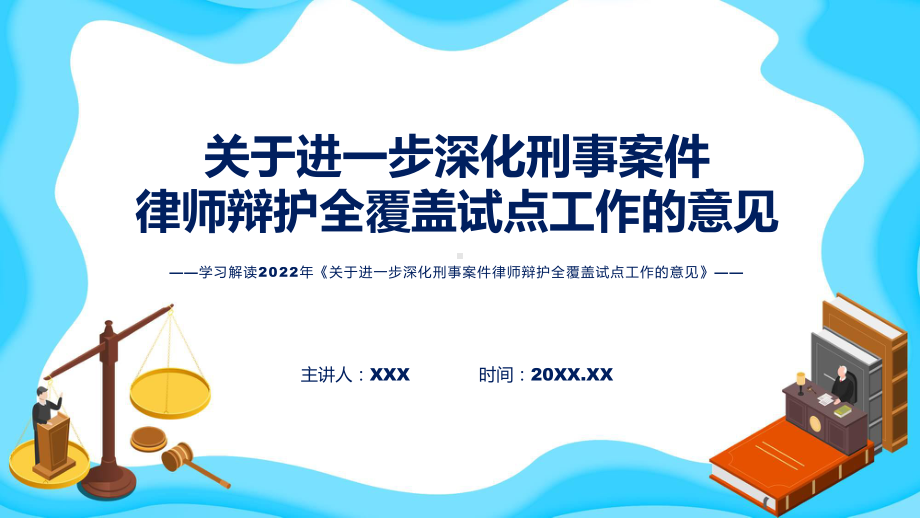 关于进一步深化刑事案件
律师辩护全覆盖试点工作的意见

——学习解读2022年《关于进一步深化刑事案件律师辩护全覆盖试点工作的意见》——

主讲人：XXX　　时间：20XX.XX